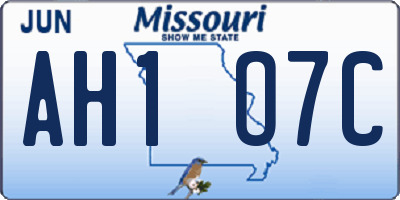 JUN

Missouri
SHOW ME STATE

AH1 07C